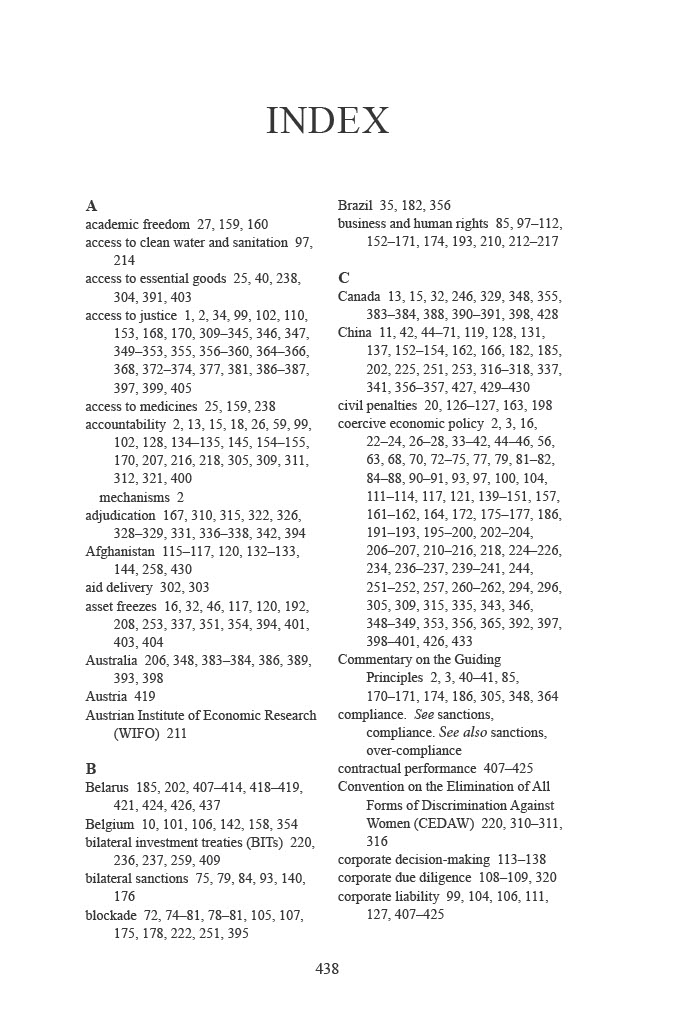 INDEX

A
academic freedom 27, 159, 160
access to clean water and sanitation 97, 214
access to essential goods 25, 40, 238, 304, 391, 403
access to justice 1, 2, 34, 99, 102, 110, 153, 168, 170, 309–345, 346, 347, 349–353, 355, 356–360, 364–366, 368, 372–374, 377, 381, 386–387, 397, 399, 405
access to medicines 25, 159, 238
accountability 2, 13, 15, 18, 26, 59, 99, 102, 128, 134–135, 145, 154–155, 170, 207, 216, 218, 305, 309, 311, 312, 321, 400
mechanisms 2
adjudication 167, 310, 315, 322, 326, 328–329, 331, 336–338, 342, 394
Afghanistan 115–117, 120, 132–133, 144, 258, 430
aid delivery 302, 303
asset freezes 16, 32, 46, 117, 120, 192, 208, 253, 337, 351, 354, 394, 401, 403, 404
Australia 206, 348, 383–384, 386, 389, 393, 398
Austria 419
Austrian Institute of Economic Research (WIFO) 211

B
Belarus 185, 202, 407–414, 418–419, 421, 424, 426, 437
Belgium 10, 101, 106, 142, 158, 354
bilateral investment treaties (BITs) 220, 236, 237, 259, 409
bilateral sanctions 75, 79, 84, 93, 140, 176
blockade 72, 74–81, 78–81, 105, 107, 175, 178, 222, 251, 395

Brazil 35, 182, 356
business and human rights 85, 97–112, 152–171, 174, 193, 210, 212–217

C
Canada 13, 15, 32, 246, 329, 348, 355, 383–384, 388, 390–391, 398, 428
China 11, 42, 44–71, 119, 128, 131, 137, 152–154, 162, 166, 182, 185, 202, 225, 251, 253, 316–318, 337, 341, 356–357, 427, 429–430
civil penalties 20, 126–127, 163, 198
coercive economic policy 2, 3, 16, 22–24, 26–28, 33–42, 44–46, 56, 63, 68, 70, 72–75, 77, 79, 81–82, 84–88, 90–91, 93, 97, 100, 104, 111–114, 117, 121, 139–151, 157, 161–162, 164, 172, 175–177, 186, 191–193, 195–200, 202–204, 206–207, 210–216, 218, 224–226, 234, 236–237, 239–241, 244, 251–252, 257, 260–262, 294, 296, 305, 309, 315, 335, 343, 346, 348–349, 353, 356, 365, 392, 397, 398–401, 426, 433
Commentary on the Guiding Principles 2, 3, 40–41, 85, 170–171, 174, 186, 305, 348, 364
compliance. See sanctions, compliance. See also sanctions, over-compliance
contractual performance 407–425
Convention on the Elimination of All Forms of Discrimination Against Women (CEDAW) 220, 310–311, 316
corporate decision-making 113–138
corporate due diligence 108–109, 320
corporate liability 99, 104, 106, 111, 127, 407–425

438